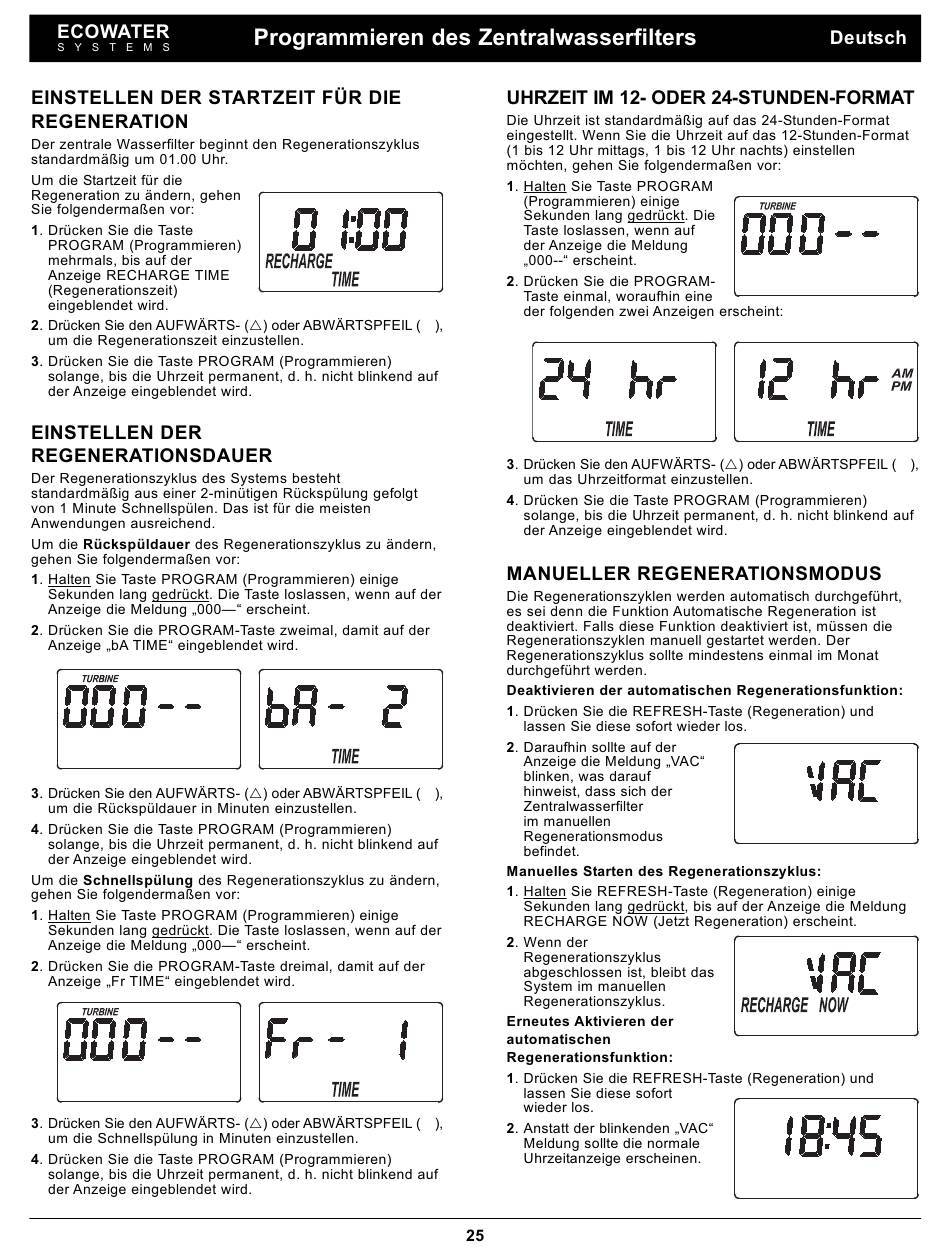 ECOWATER
SYSTEMS

Programmieren des Zentralwasserfilters

Deutsch

EINSTELLEN DER STARTZEIT FÜR DIE REGENERATION

Der zentrale Wasserfilter beginnt den Regenerationszyklus standardmäßig um 01.00 Uhr.

Um die Startzeit für die Regeneration zu ändern, gehen Sie folgendermaßen vor:

1. Drücken Sie die Taste PROGRAM (Programmieren) mehrmals, bis auf der Anzeige RECHARGE TIME (Regenerationszeit) eingeblendet wird.

01:00
RECHARGE
TIME

2. Drücken Sie den AUFWÄRTS- (△) oder ABWÄRTSPFEIL ( ), um die Regenerationszeit einzustellen.

3. Drücken Sie die Taste PROGRAM (Programmieren) solange, bis die Uhrzeit permanent, d. h. nicht blinkend auf der Anzeige eingeblendet wird.

EINSTELLEN DER REGENERATIONSDAUER

Der Regenerationszyklus des Systems besteht standardmäßig aus einer 2-minütigen Rückspülung gefolgt von 1 Minute Schnellspülen. Das ist für die meisten Anwendungen ausreichend.

Um die Rückspüldauer des Regenerationszyklus zu ändern, gehen Sie folgendermaßen vor:

1. Halten Sie Taste PROGRAM (Programmieren) einige Sekunden lang gedrückt. Die Taste loslassen, wenn auf der Anzeige die Meldung „000—“ erscheint.

2. Drücken Sie die PROGRAM-Taste zweimal, damit auf der Anzeige „bA TIME“ eingeblendet wird.

TURBINE
000--

bA- 2
TIME

3. Drücken Sie den AUFWÄRTS- (△) oder ABWÄRTSPFEIL ( ), um die Rückspüldauer in Minuten einzustellen.

4. Drücken Sie die Taste PROGRAM (Programmieren) solange, bis die Uhrzeit permanent, d. h. nicht blinkend auf der Anzeige eingeblendet wird.

Um die Schnellspülung des Regenerationszyklus zu ändern, gehen Sie folgendermaßen vor:

1. Halten Sie Taste PROGRAM (Programmieren) einige Sekunden lang gedrückt. Die Taste loslassen, wenn auf der Anzeige die Meldung „000—“ erscheint.

2. Drücken Sie die PROGRAM-Taste dreimal, damit auf der Anzeige „Fr TIME“ eingeblendet wird.

TURBINE
000--

Fr- 1
TIME

3. Drücken Sie den AUFWÄRTS- (△) oder ABWÄRTSPFEIL ( ), um die Schnellspülung in Minuten einzustellen.

4. Drücken Sie die Taste PROGRAM (Programmieren) solange, bis die Uhrzeit permanent, d. h. nicht blinkend auf der Anzeige eingeblendet wird.

UHRZEIT IM 12- ODER 24-STUNDEN-FORMAT

Die Uhrzeit ist standardmäßig auf das 24-Stunden-Format eingestellt. Wenn Sie die Uhrzeit auf das 12-Stunden-Format (1 bis 12 Uhr mittags, 1 bis 12 Uhr nachts) einstellen möchten, gehen Sie folgendermaßen vor:

1. Halten Sie Taste PROGRAM (Programmieren) einige Sekunden lang gedrückt. Die Taste loslassen, wenn auf der Anzeige die Meldung „000--“ erscheint.

TURBINE
000--

2. Drücken Sie die PROGRAM-Taste einmal, woraufhin eine der folgenden zwei Anzeigen erscheint:

24 hr
TIME

12 hr
AM
PM
TIME

3. Drücken Sie den AUFWÄRTS- (△) oder ABWÄRTSPFEIL ( ), um das Uhrzeitformat einzustellen.

4. Drücken Sie die Taste PROGRAM (Programmieren) solange, bis die Uhrzeit permanent, d. h. nicht blinkend auf der Anzeige eingeblendet wird.

MANUELLER REGENERATIONSMODUS

Die Regenerationszyklen werden automatisch durchgeführt, es sei denn die Funktion Automatische Regeneration ist deaktiviert. Falls diese Funktion deaktiviert ist, müssen die Regenerationszyklen manuell gestartet werden. Der Regenerationszyklus sollte mindestens einmal im Monat durchgeführt werden.

Deaktivieren der automatischen Regenerationsfunktion:

1. Drücken Sie die REFRESH-Taste (Regeneration) und lassen Sie diese sofort wieder los.

2. Daraufhin sollte auf der Anzeige die Meldung „VAC“ blinken, was darauf hinweist, dass sich der Zentralwasserfilter im manuellen Regenerationsmodus befindet.

VAC

Manuelles Starten des Regenerationszyklus:

1. Halten Sie REFRESH-Taste (Regeneration) einige Sekunden lang gedrückt, bis auf der Anzeige die Meldung RECHARGE NOW (Jetzt Regeneration) erscheint.

2. Wenn der Regenerationszyklus abgeschlossen ist, bleibt das System im manuellen Regenerationszyklus.

VAC
RECHARGE NOW

Erneutes Aktivieren der automatischen Regenerationsfunktion:

1. Drücken Sie die REFRESH-Taste (Regeneration) und lassen Sie diese sofort wieder los.

2. Anstatt der blinkenden „VAC“ Meldung sollte die normale Uhrzeitanzeige erscheinen.

18:45

25